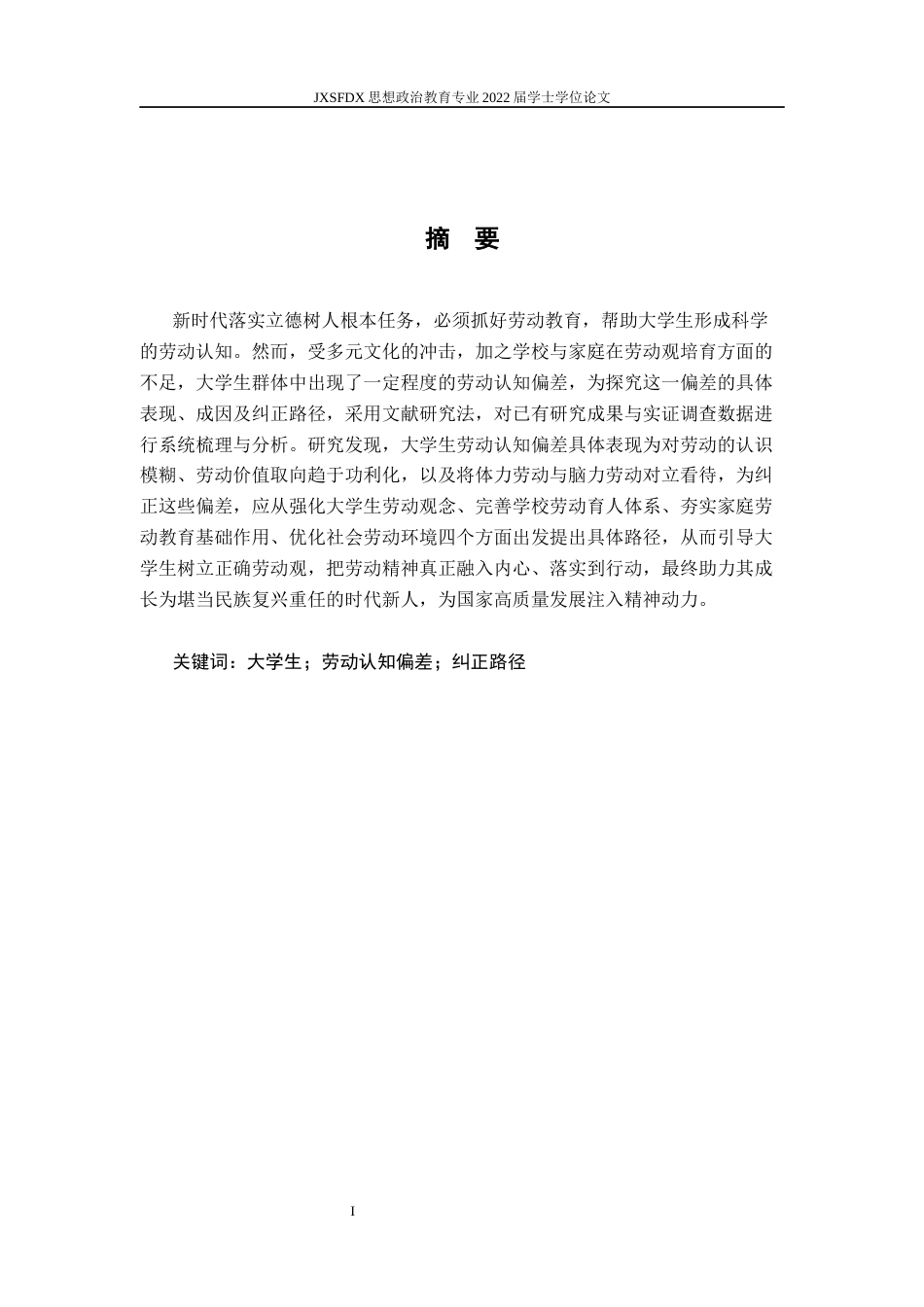 JXSFDX 思想政治教育专业 2022 届学士学位论文

摘　要

新时代落实立德树人根本任务，必须抓好劳动教育，帮助大学生形成科学的劳动认知。然而，受多元文化的冲击，加之学校与家庭在劳动观培育方面的不足，大学生群体中出现了一定程度的劳动认知偏差，为探究这一偏差的具体表现、成因及纠正路径，采用文献研究法，对已有研究成果与实证调查数据进行系统梳理与分析。研究发现，大学生劳动认知偏差具体表现为对劳动的认识模糊、劳动价值取向趋于功利化，以及将体力劳动与脑力劳动对立看待，为纠正这些偏差，应从强化大学生劳动观念、完善学校劳动育人体系、夯实家庭劳动教育基础作用、优化社会劳动环境四个方面出发提出具体路径，从而引导大学生树立正确劳动观，把劳动精神真正融入内心、落实到行动，最终助力其成长为堪当民族复兴重任的时代新人，为国家高质量发展注入精神动力。

关键词：大学生；劳动认知偏差；纠正路径

I